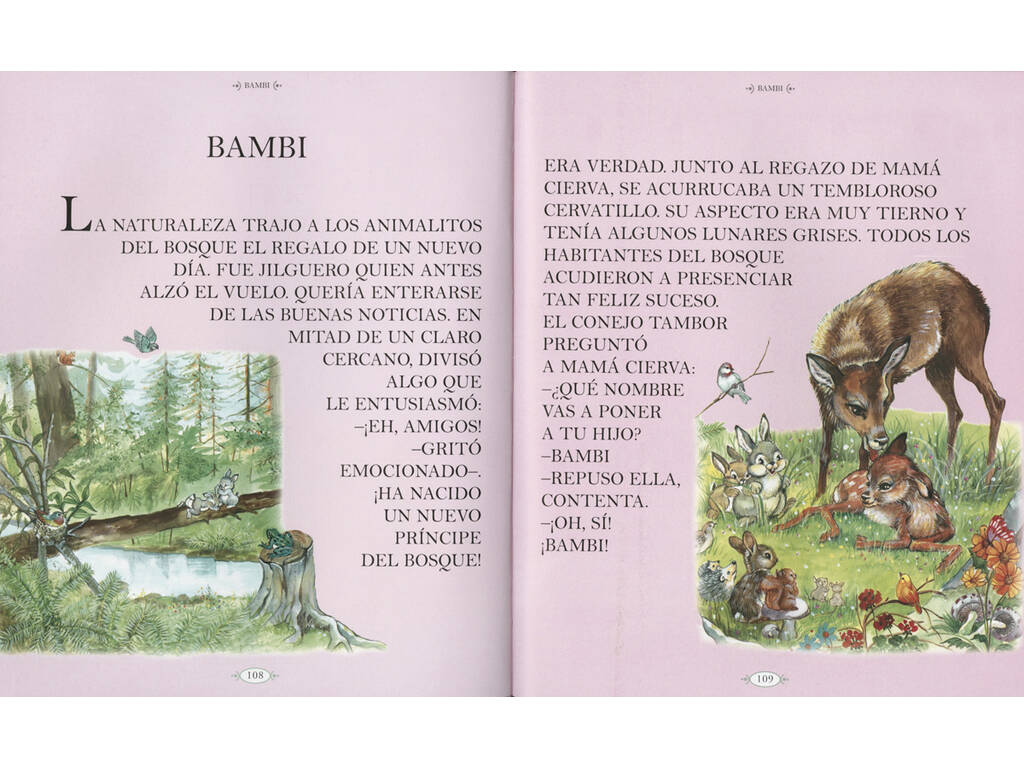 BAMBI

BAMBI

LA NATURALEZA TRAJO A LOS ANIMALITOS DEL BOSQUE EL REGALO DE UN NUEVO DÍA. FUE JILGUERO QUIEN ANTES ALZÓ EL VUELO. QUERÍA ENTERARSE DE LAS BUENAS NOTICIAS. EN MITAD DE UN CLARO CERCANO, DIVISÓ ALGO QUE LE ENTUSIASMÓ:
–¡EH, AMIGOS!
–GRITÓ EMOCIONADO–. ¡HA NACIDO UN NUEVO PRÍNCIPE DEL BOSQUE!

108

BAMBI

ERA VERDAD. JUNTO AL REGAZO DE MAMÁ CIERVA, SE ACURRUCABA UN TEMBLOROSO CERVATILLO. SU ASPECTO ERA MUY TIERNO Y TENÍA ALGUNOS LUNARES GRISES. TODOS LOS HABITANTES DEL BOSQUE ACUDIERON A PRESENCIAR TAN FELIZ SUCESO.
EL CONEJO TAMBOR PREGUNTÓ A MAMÁ CIERVA:
–¿QUÉ NOMBRE VAS A PONER A TU HIJO?
–BAMBI
–REPUSO ELLA, CONTENTA.
–¡OH, SÍ! ¡BAMBI!

109